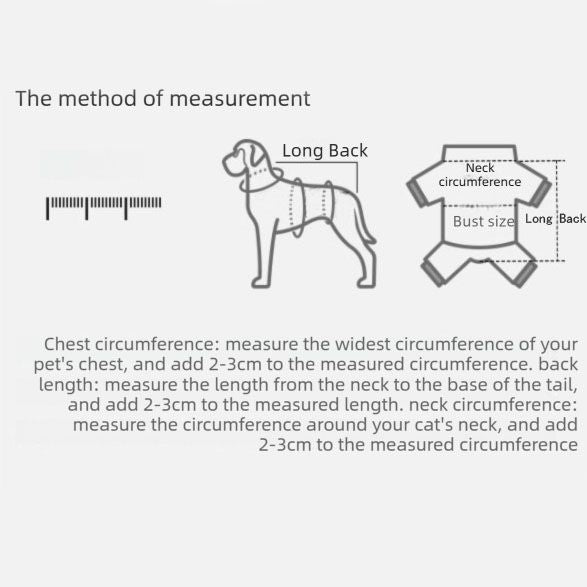 The method of measurement

Long Back

Neck circumference

Bust size

Long Back

Chest circumference: measure the widest circumference of your pet's chest, and add 2-3cm to the measured circumference. back length: measure the length from the neck to the base of the tail, and add 2-3cm to the measured length. neck circumference: measure the circumference around your cat's neck, and add 2-3cm to the measured circumference